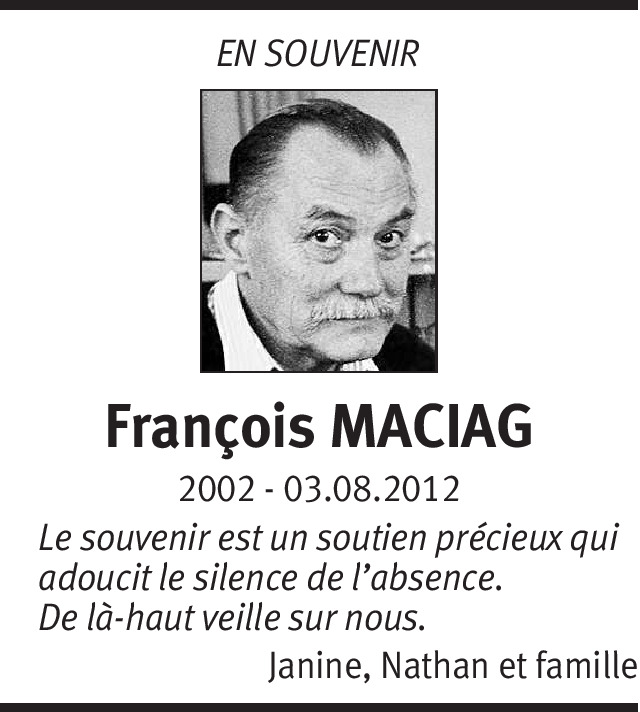 EN SOUVENIR

François MACIAG

2002 - 03.08.2012

Le souvenir est un soutien précieux qui adoucit le silence de l'absence.
De là-haut veille sur nous.

Janine, Nathan et famille